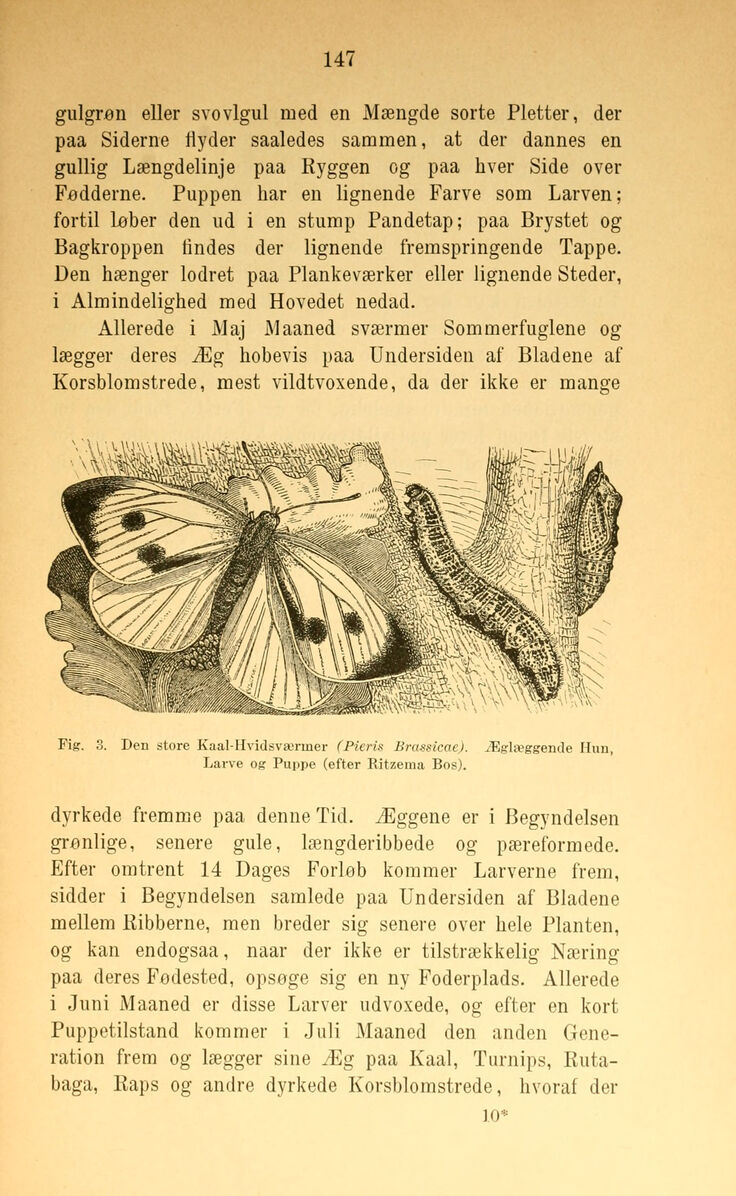 147

gulgrøn eller svovlgul med en Mængde sorte Pletter, der paa Siderne flyder saaledes sammen, at der dannes en gullig Længdelinje paa Ryggen og paa hver Side over Fødderne. Puppen har en lignende Farve som Larven; fortil løber den ud i en stump Pandetap; paa Brystet og Bagkroppen findes der lignende fremspringende Tappe. Den hænger lodret paa Plankeværker eller lignende Steder, i Almindelighed med Hovedet nedad.

Allerede i Maj Maaned sværmer Sommerfuglene og lægger deres Æg hobevis paa Undersiden af Bladene af Korsblomstrede, mest vildtvoxende, da der ikke er mange

Fig. 3. Den store Kaal-Hvidsværmer (Pieris Brassicae). Æglæggende Hun, Larve og Puppe (efter Ritzema Bos).

dyrkede fremme paa denne Tid. Æggene er i Begyndelsen grønlige, senere gule, længderibbede og pæreformede. Efter omtrent 14 Dages Forløb kommer Larverne frem, sidder i Begyndelsen samlede paa Undersiden af Bladene mellem Ribberne, men breder sig senere over hele Planten, og kan endogsaa, naar der ikke er tilstrækkelig Næring paa deres Fødested, opsøge sig en ny Foderplads. Allerede i Juni Maaned er disse Larver udvoxede, og efter en kort Puppetilstand kommer i Juli Maaned den anden Generation frem og lægger sine Æg paa Kaal, Turnips, Rutabaga, Raps og andre dyrkede Korsblomstrede, hvoraf der

10*